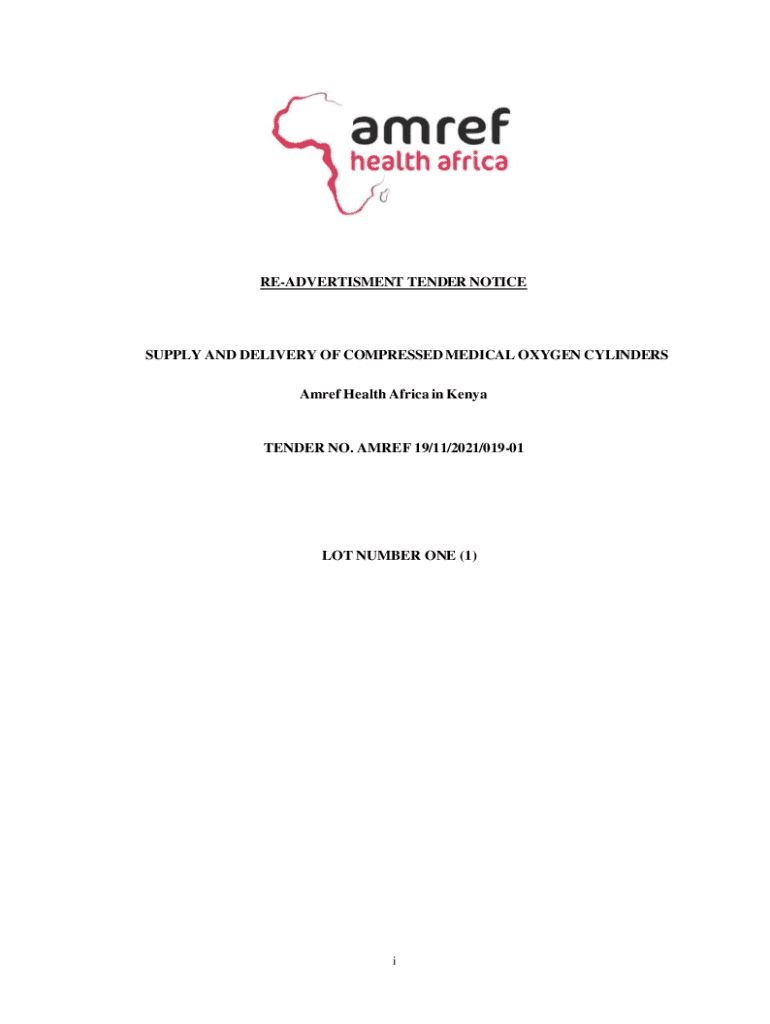 amref
health africa

RE-ADVERTISMENT TENDER NOTICE

SUPPLY AND DELIVERY OF COMPRESSED MEDICAL OXYGEN CYLINDERS

Amref Health Africa in Kenya

TENDER NO. AMREF 19/11/2021/019-01

LOT NUMBER ONE (1)

i